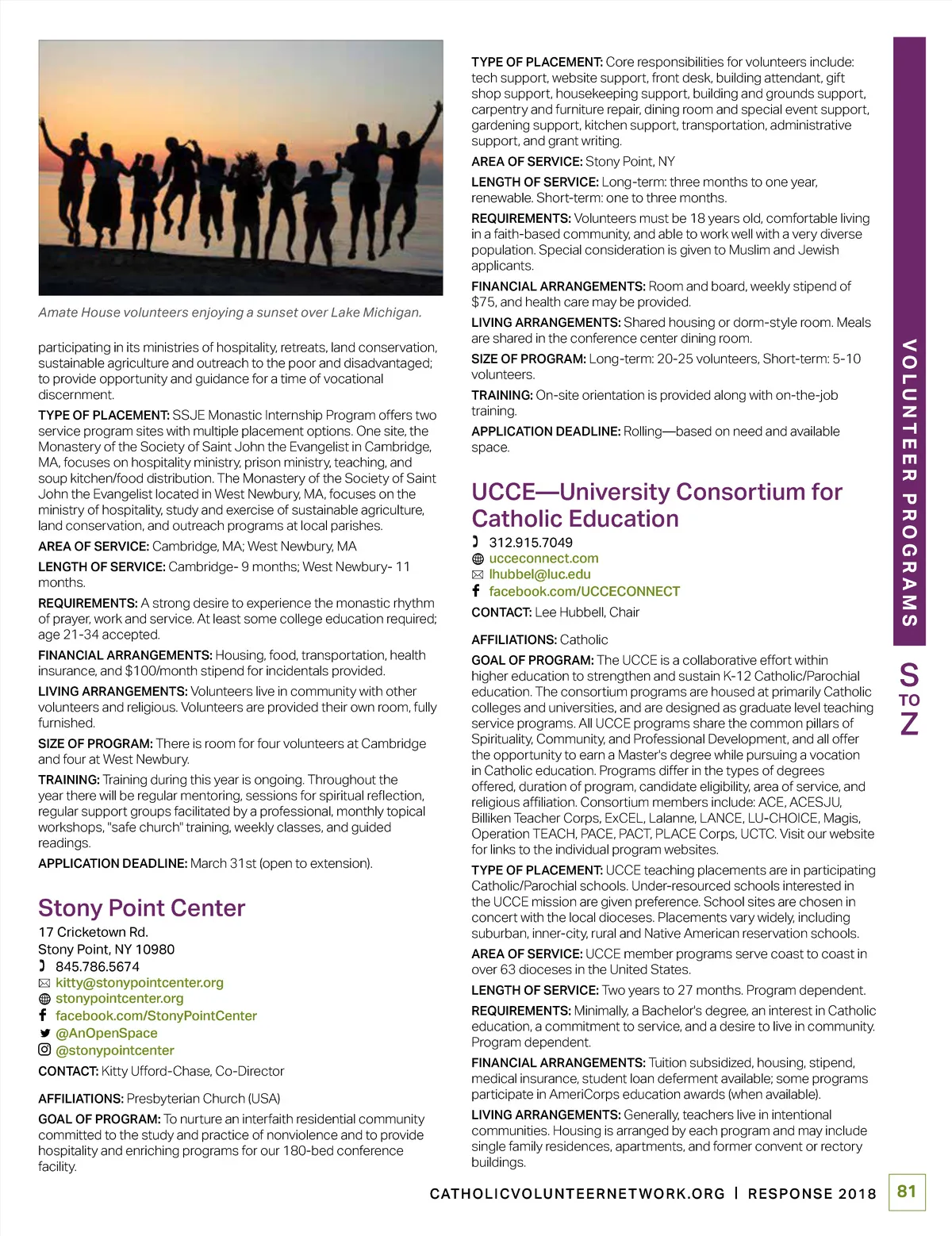 Amate House volunteers enjoying a sunset over Lake Michigan.

participating in its ministries of hospitality, retreats, land conservation, sustainable agriculture and outreach to the poor and disadvantaged; to provide opportunity and guidance for a time of vocational discernment.

TYPE OF PLACEMENT: SSJE Monastic Internship Program offers two service program sites with multiple placement options. One site, the Monastery of the Society of Saint John the Evangelist in Cambridge, MA, focuses on hospitality ministry, prison ministry, teaching, and soup kitchen/food distribution. The Monastery of the Society of Saint John the Evangelist located in West Newbury, MA, focuses on the ministry of hospitality, study and exercise of sustainable agriculture, land conservation, and outreach programs at local parishes.

AREA OF SERVICE: Cambridge, MA; West Newbury, MA

LENGTH OF SERVICE: Cambridge- 9 months; West Newbury- 11 months.

REQUIREMENTS: A strong desire to experience the monastic rhythm of prayer, work and service. At least some college education required; age 21-34 accepted.

FINANCIAL ARRANGEMENTS: Housing, food, transportation, health insurance, and $100/month stipend for incidentals provided.

LIVING ARRANGEMENTS: Volunteers live in community with other volunteers and religious. Volunteers are provided their own room, fully furnished.

SIZE OF PROGRAM: There is room for four volunteers at Cambridge and four at West Newbury.

TRAINING: Training during this year is ongoing. Throughout the year there will be regular mentoring, sessions for spiritual reflection, regular support groups facilitated by a professional, monthly topical workshops, "safe church" training, weekly classes, and guided readings.

APPLICATION DEADLINE: March 31st (open to extension).

Stony Point Center
17 Cricketown Rd.
Stony Point, NY 10980
845.786.5674
kitty@stonypointcenter.org
stonypointcenter.org
facebook.com/StonyPointCenter
@AnOpenSpace
@stonypointcenter
CONTACT: Kitty Ufford-Chase, Co-Director

AFFILIATIONS: Presbyterian Church (USA)

GOAL OF PROGRAM: To nurture an interfaith residential community committed to the study and practice of nonviolence and to provide hospitality and enriching programs for our 180-bed conference facility.

TYPE OF PLACEMENT: Core responsibilities for volunteers include: tech support, website support, front desk, building attendant, gift shop support, housekeeping support, building and grounds support, carpentry and furniture repair, dining room and special event support, gardening support, kitchen support, transportation, administrative support, and grant writing.

AREA OF SERVICE: Stony Point, NY

LENGTH OF SERVICE: Long-term: three months to one year, renewable. Short-term: one to three months.

REQUIREMENTS: Volunteers must be 18 years old, comfortable living in a faith-based community, and able to work well with a very diverse population. Special consideration is given to Muslim and Jewish applicants.

FINANCIAL ARRANGEMENTS: Room and board, weekly stipend of $75, and health care may be provided.

LIVING ARRANGEMENTS: Shared housing or dorm-style room. Meals are shared in the conference center dining room.

SIZE OF PROGRAM: Long-term: 20-25 volunteers, Short-term: 5-10 volunteers.

TRAINING: On-site orientation is provided along with on-the-job training.

APPLICATION DEADLINE: Rolling—based on need and available space.

UCCE—University Consortium for Catholic Education
312.915.7049
ucceconnect.com
lhubbel@luc.edu
facebook.com/UCCECONNECT
CONTACT: Lee Hubbell, Chair

AFFILIATIONS: Catholic

GOAL OF PROGRAM: The UCCE is a collaborative effort within higher education to strengthen and sustain K-12 Catholic/Parochial education. The consortium programs are housed at primarily Catholic colleges and universities, and are designed as graduate level teaching service programs. All UCCE programs share the common pillars of Spirituality, Community, and Professional Development, and all offer the opportunity to earn a Master's degree while pursuing a vocation in Catholic education. Programs differ in the types of degrees offered, duration of program, candidate eligibility, area of service, and religious affiliation. Consortium members include: ACE, ACESJU, Billiken Teacher Corps, ExCEL, Lalanne, LANCE, LU-CHOICE, Magis, Operation TEACH, PACE, PACT, PLACE Corps, UCTC. Visit our website for links to the individual program websites.

TYPE OF PLACEMENT: UCCE teaching placements are in participating Catholic/Parochial schools. Under-resourced schools interested in the UCCE mission are given preference. School sites are chosen in concert with the local dioceses. Placements vary widely, including suburban, inner-city, rural and Native American reservation schools.

AREA OF SERVICE: UCCE member programs serve coast to coast in over 63 dioceses in the United States.

LENGTH OF SERVICE: Two years to 27 months. Program dependent.

REQUIREMENTS: Minimally, a Bachelor's degree, an interest in Catholic education, a commitment to service, and a desire to live in community. Program dependent.

FINANCIAL ARRANGEMENTS: Tuition subsidized, housing, stipend, medical insurance, student loan deferment available; some programs participate in AmeriCorps education awards (when available).

LIVING ARRANGEMENTS: Generally, teachers live in intentional communities. Housing is arranged by each program and may include single family residences, apartments, and former convent or rectory buildings.

VOLUNTEER PROGRAMS S TO Z

CATHOLICVOLUNTEERNETWORK.ORG | RESPONSE 2018 81